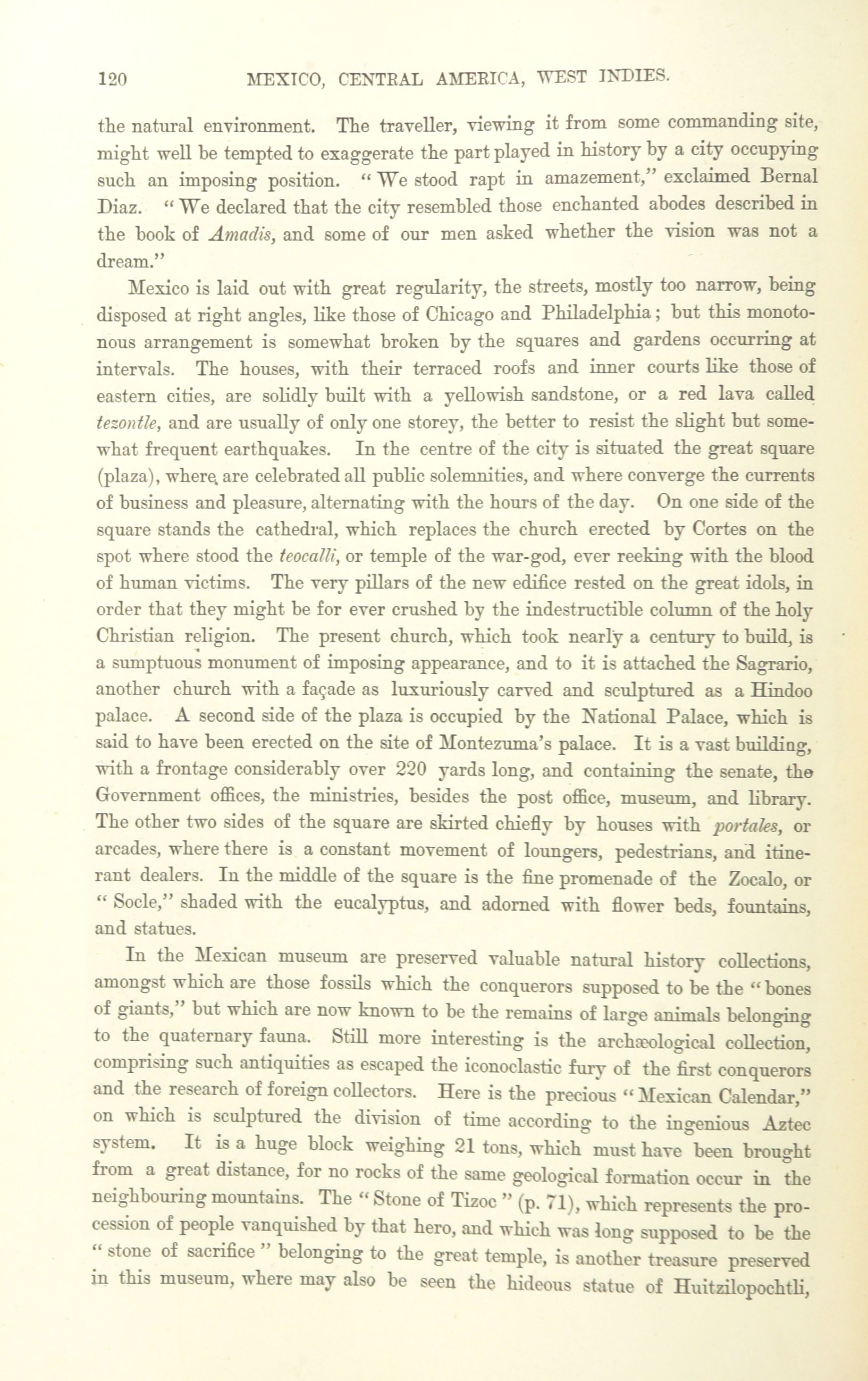 120 MEXICO, CENTRAL AMERICA, WEST INDIES.

the natural environment. The traveller, viewing it from some commanding site, might well be tempted to exaggerate the part played in history by a city occupying such an imposing position. "We stood rapt in amazement," exclaimed Bernal Diaz. "We declared that the city resembled those enchanted abodes described in the book of Amadis, and some of our men asked whether the vision was not a dream."

Mexico is laid out with great regularity, the streets, mostly too narrow, being disposed at right angles, like those of Chicago and Philadelphia; but this monotonous arrangement is somewhat broken by the squares and gardens occurring at intervals. The houses, with their terraced roofs and inner courts like those of eastern cities, are solidly built with a yellowish sandstone, or a red lava called tezontle, and are usually of only one storey, the better to resist the slight but somewhat frequent earthquakes. In the centre of the city is situated the great square (plaza), where are celebrated all public solemnities, and where converge the currents of business and pleasure, alternating with the hours of the day. On one side of the square stands the cathedral, which replaces the church erected by Cortes on the spot where stood the teocalli, or temple of the war-god, ever reeking with the blood of human victims. The very pillars of the new edifice rested on the great idols, in order that they might be for ever crushed by the indestructible column of the holy Christian religion. The present church, which took nearly a century to build, is a sumptuous monument of imposing appearance, and to it is attached the Sagrario, another church with a façade as luxuriously carved and sculptured as a Hindoo palace. A second side of the plaza is occupied by the National Palace, which is said to have been erected on the site of Montezuma's palace. It is a vast building, with a frontage considerably over 220 yards long, and containing the senate, the Government offices, the ministries, besides the post office, museum, and library. The other two sides of the square are skirted chiefly by houses with portales, or arcades, where there is a constant movement of loungers, pedestrians, and itinerant dealers. In the middle of the square is the fine promenade of the Zocalo, or "Socle," shaded with the eucalyptus, and adorned with flower beds, fountains, and statues.

In the Mexican museum are preserved valuable natural history collections, amongst which are those fossils which the conquerors supposed to be the "bones of giants," but which are now known to be the remains of large animals belonging to the quaternary fauna. Still more interesting is the archæological collection, comprising such antiquities as escaped the iconoclastic fury of the first conquerors and the research of foreign collectors. Here is the precious "Mexican Calendar," on which is sculptured the division of time according to the ingenious Aztec system. It is a huge block weighing 21 tons, which must have been brought from a great distance, for no rocks of the same geological formation occur in the neighbouring mountains. The "Stone of Tizoc" (p. 71), which represents the procession of people vanquished by that hero, and which was long supposed to be the "stone of sacrifice" belonging to the great temple, is another treasure preserved in this museum, where may also be seen the hideous statue of Huitzilopochtli,